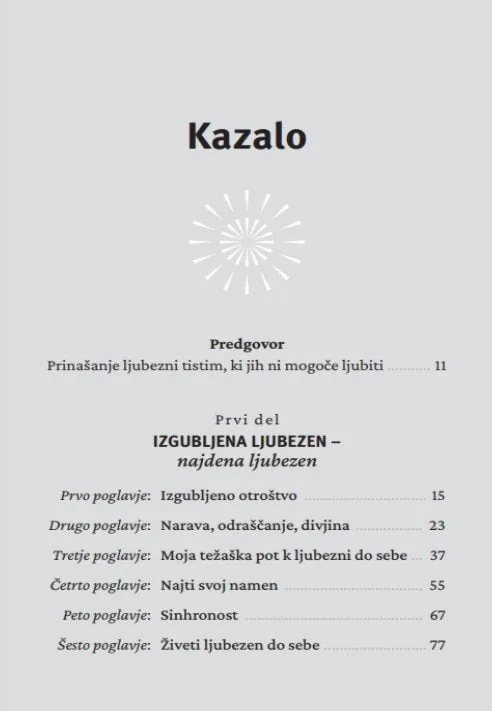 Kazalo

Predgovor
Prinašanje ljubezni tistim, ki jih ni mogoče ljubiti 11

Prvi del
IZGUBLJENA LJUBEZEN –
najdena ljubezen

Prvo poglavje: Izgubljeno otroštvo 15
Drugo poglavje: Narava, odraščanje, divjina 23
Tretje poglavje: Moja težaška pot k ljubezni do sebe 37
Četrto poglavje: Najti svoj namen 55
Peto poglavje: Sinhronost 67
Šesto poglavje: Živeti ljubezen do sebe 77